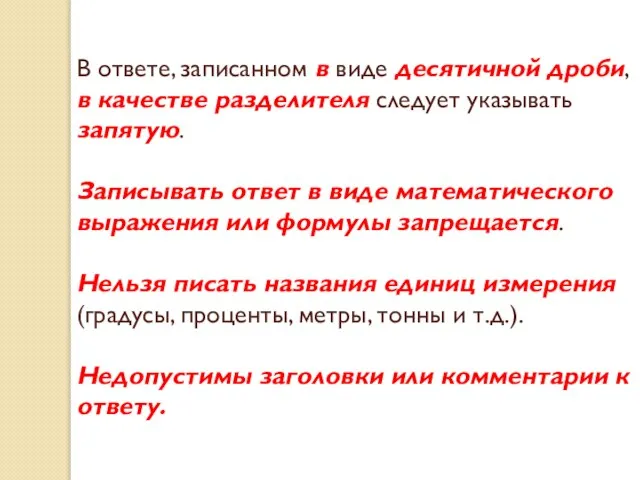 В ответе, записанном в виде десятичной дроби, в качестве разделителя следует указывать запятую.

Записывать ответ в виде математического выражения или формулы запрещается.

Нельзя писать названия единиц измерения (градусы, проценты, метры, тонны и т.д.).

Недопустимы заголовки или комментарии к ответу.